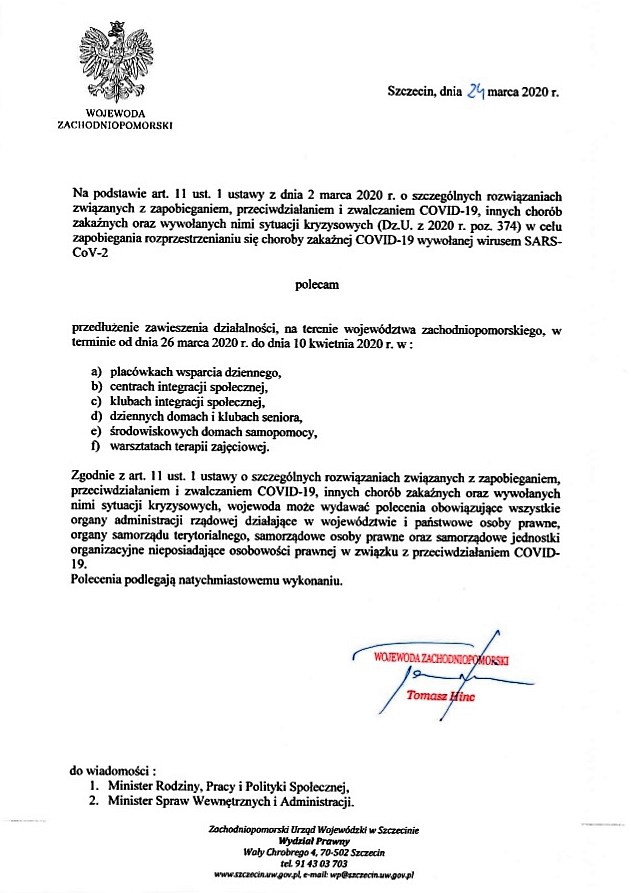 WOJEWODA ZACHODNIOPOMORSKI

Szczecin, dnia 24 marca 2020 r.

Na podstawie art. 11 ust. 1 ustawy z dnia 2 marca 2020 r. o szczególnych rozwiązaniach związanych z zapobieganiem, przeciwdziałaniem i zwalczaniem COVID-19, innych chorób zakaźnych oraz wywołanych nimi sytuacji kryzysowych (Dz.U. z 2020 r. poz. 374) w celu zapobiegania rozprzestrzenianiu się choroby zakaźnej COVID-19 wywołanej wirusem SARS-CoV-2

polecam

przedłużenie zawieszenia działalności, na terenie województwa zachodniopomorskiego, w terminie od dnia 26 marca 2020 r. do dnia 10 kwietnia 2020 r. w :

a) placówkach wsparcia dziennego,
b) centrach integracji społecznej,
c) klubach integracji społecznej,
d) dziennych domach i klubach seniora,
e) środowiskowych domach samopomocy,
f) warsztatach terapii zajęciowej.

Zgodnie z art. 11 ust. 1 ustawy o szczególnych rozwiązaniach związanych z zapobieganiem, przeciwdziałaniem i zwalczaniem COVID-19, innych chorób zakaźnych oraz wywołanych nimi sytuacji kryzysowych, wojewoda może wydawać polecenia obowiązujące wszystkie organy administracji rządowej działające w województwie i państwowe osoby prawne, organy samorządu terytorialnego, samorządowe osoby prawne oraz samorządowe jednostki organizacyjne nieposiadające osobowości prawnej w związku z przeciwdziałaniem COVID-19.
Polecenia podlegają natychmiastowemu wykonaniu.

WOJEWODA ZACHODNIOPOMORSKI
Tomasz Hinc

do wiadomości :
1. Minister Rodziny, Pracy i Polityki Społecznej,
2. Minister Spraw Wewnętrznych i Administracji.

Zachodniopomorski Urząd Wojewódzki w Szczecinie
Wydział Prawny
Wały Chrobrego 4, 70-502 Szczecin
tel. 91 43 03 703
www.szczecin.uw.gov.pl, e-mail: wp@szczecin.uw.gov.pl